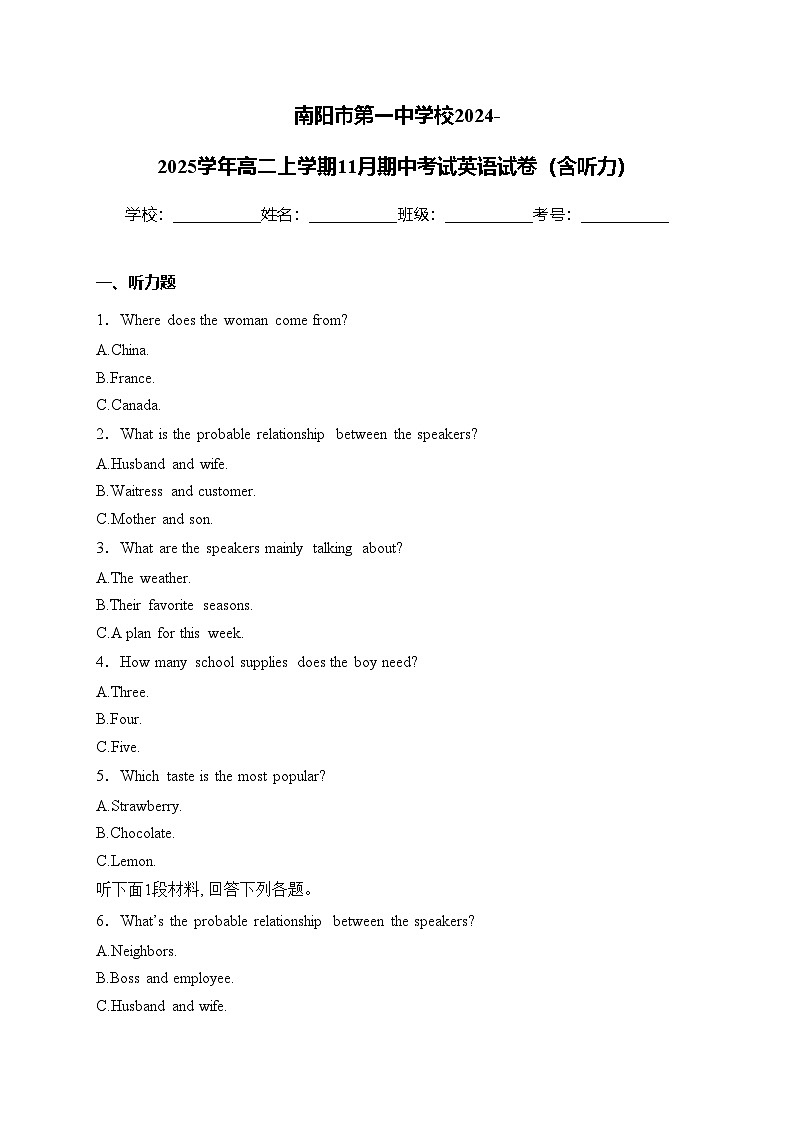 南阳市第一中学校2024-2025学年高二上学期11月期中考试英语试卷（含听力）

学校：___________姓名：___________班级：___________考号：___________

一、听力题

1．Where does the woman come from?

A.China.

B.France.

C.Canada.

2．What is the probable relationship between the speakers?

A.Husband and wife.

B.Waitress and customer.

C.Mother and son.

3．What are the speakers mainly talking about?

A.The weather.

B.Their favorite seasons.

C.A plan for this week.

4．How many school supplies does the boy need?

A.Three.

B.Four.

C.Five.

5．Which taste is the most popular?

A.Strawberry.

B.Chocolate.

C.Lemon.

听下面1段材料, 回答下列各题。

6．What's the probable relationship between the speakers?

A.Neighbors.

B.Boss and employee.

C.Husband and wife.